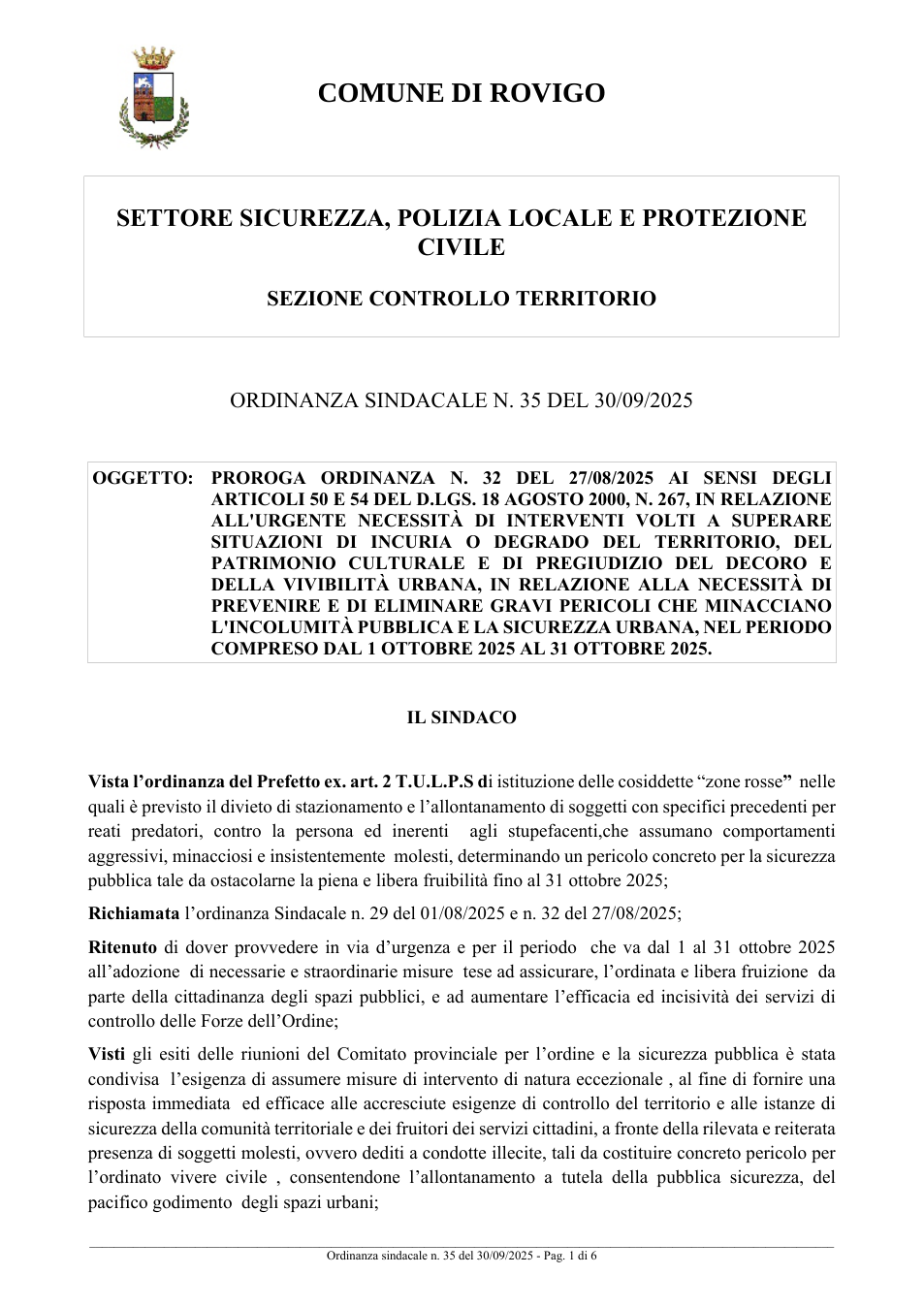 COMUNE DI ROVIGO

SETTORE SICUREZZA, POLIZIA LOCALE E PROTEZIONE CIVILE

SEZIONE CONTROLLO TERRITORIO

ORDINANZA SINDACALE N. 35 DEL 30/09/2025

OGGETTO: PROROGA ORDINANZA N. 32 DEL 27/08/2025 AI SENSI DEGLI ARTICOLI 50 E 54 DEL D.LGS. 18 AGOSTO 2000, N. 267, IN RELAZIONE ALL'URGENTE NECESSITÀ DI INTERVENTI VOLTI A SUPERARE SITUAZIONI DI INCURIA O DEGRADO DEL TERRITORIO, DEL PATRIMONIO CULTURALE E DI PREGIUDIZIO DEL DECORO E DELLA VIVIBILITÀ URBANA, IN RELAZIONE ALLA NECESSITÀ DI PREVENIRE E DI ELIMINARE GRAVI PERICOLI CHE MINACCIANO L'INCOLUMITÀ PUBBLICA E LA SICUREZZA URBANA, NEL PERIODO COMPRESO DAL 1 OTTOBRE 2025 AL 31 OTTOBRE 2025.

IL SINDACO

Vista l'ordinanza del Prefetto ex. art. 2 T.U.L.P.S di istituzione delle cosiddette "zone rosse" nelle quali è previsto il divieto di stazionamento e l'allontanamento di soggetti con specifici precedenti per reati predatori, contro la persona ed inerenti agli stupefacenti,che assumano comportamenti aggressivi, minacciosi e insistentemente molesti, determinando un pericolo concreto per la sicurezza pubblica tale da ostacolarne la piena e libera fruibilità fino al 31 ottobre 2025;

Richiamata l'ordinanza Sindacale n. 29 del 01/08/2025 e n. 32 del 27/08/2025;

Ritenuto di dover provvedere in via d'urgenza e per il periodo che va dal 1 al 31 ottobre 2025 all'adozione di necessarie e straordinarie misure tese ad assicurare, l'ordinata e libera fruizione da parte della cittadinanza degli spazi pubblici, e ad aumentare l'efficacia ed incisività dei servizi di controllo delle Forze dell'Ordine;

Visti gli esiti delle riunioni del Comitato provinciale per l'ordine e la sicurezza pubblica è stata condivisa l'esigenza di assumere misure di intervento di natura eccezionale , al fine di fornire una risposta immediata ed efficace alle accresciute esigenze di controllo del territorio e alle istanze di sicurezza della comunità territoriale e dei fruitori dei servizi cittadini, a fronte della rilevata e reiterata presenza di soggetti molesti, ovvero dediti a condotte illecite, tali da costituire concreto pericolo per l'ordinato vivere civile , consentendone l'allontanamento a tutela della pubblica sicurezza, del pacifico godimento degli spazi urbani;

Ordinanza sindacale n. 35 del 30/09/2025 - Pag. 1 di 6